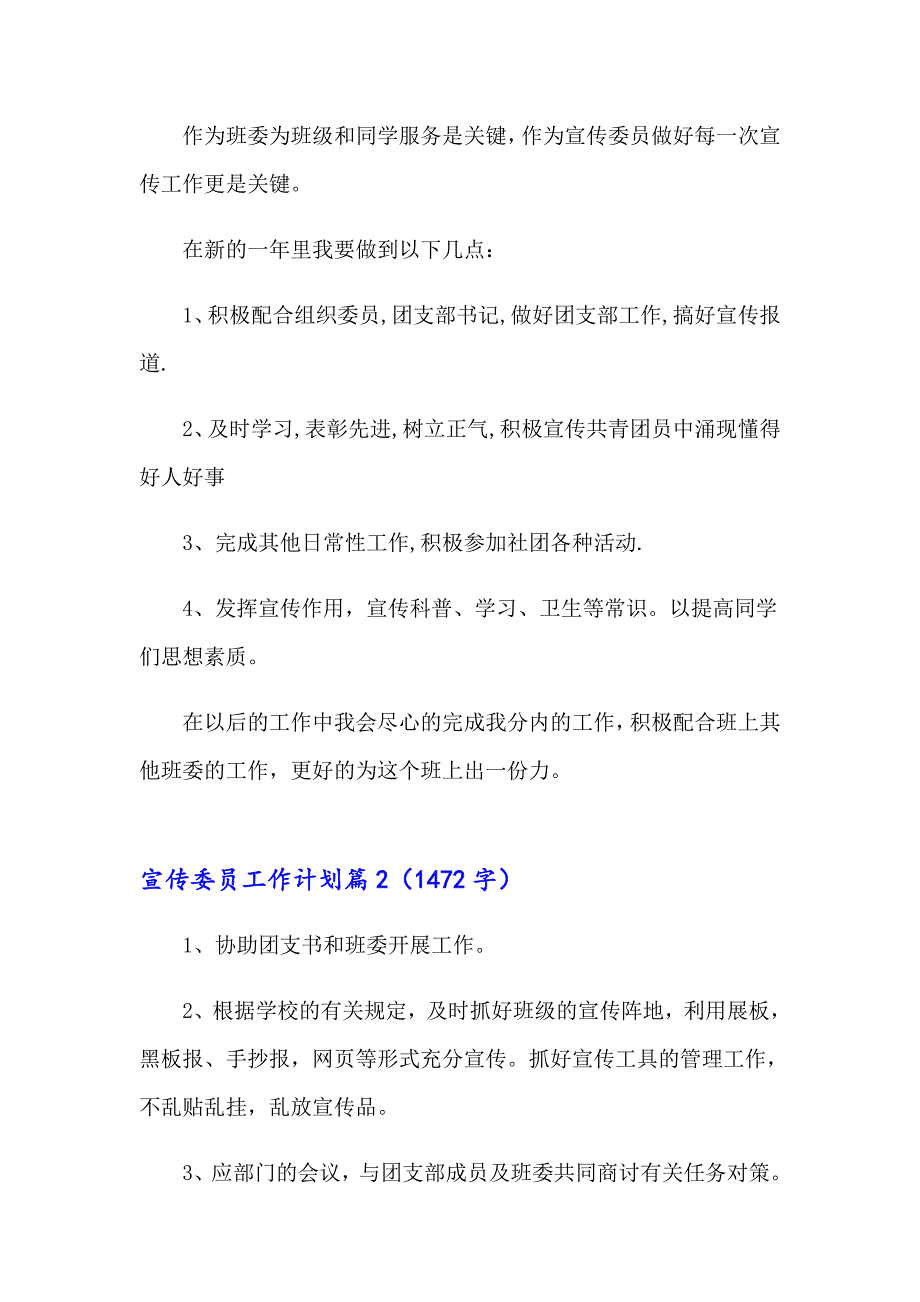 作为班委为班级和同学服务是关键,作为宣传委员做好每一次宣传工作更是关键。

在新的一年里我要做到以下几点：

1、积极配合组织委员,团支部书记,做好团支部工作,搞好宣传报道.

2、及时学习,表彰先进,树立正气,积极宣传共青团员中涌现懂得好人好事

3、完成其他日常性工作,积极参加社团各种活动.

4、发挥宣传作用，宣传科普、学习、卫生等常识。以提高同学们思想素质。

在以后的工作中我会尽心的完成我分内的工作，积极配合班上其他班委的工作，更好的为这个班上出一份力。

宣传委员工作计划篇2（1472字）

1、协助团支书和班委开展工作。

2、根据学校的有关规定，及时抓好班级的宣传阵地，利用展板，黑板报、手抄报，网页等形式充分宣传。抓好宣传工具的管理工作，不乱贴乱挂，乱放宣传品。

3、应部门的会议，与团支部成员及班委共同商讨有关任务对策。